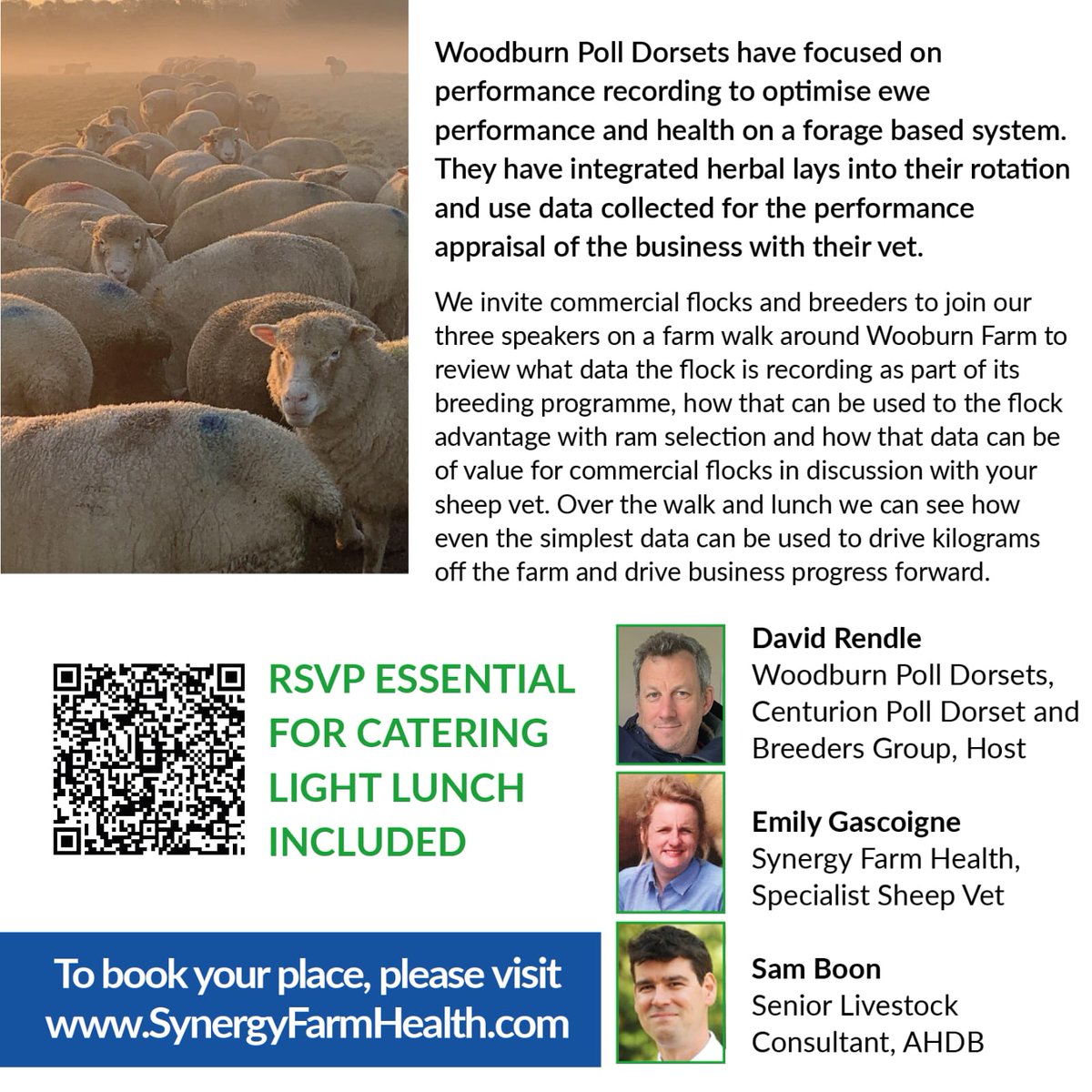 Woodburn Poll Dorsets have focused on performance recording to optimise ewe performance and health on a forage based system. They have integrated herbal lays into their rotation and use data collected for the performance appraisal of the business with their vet.

We invite commercial flocks and breeders to join our three speakers on a farm walk around Wooburn Farm to review what data the flock is recording as part of its breeding programme, how that can be used to the flock advantage with ram selection and how that data can be of value for commercial flocks in discussion with your sheep vet. Over the walk and lunch we can see how even the simplest data can be used to drive kilograms off the farm and drive business progress forward.

RSVP ESSENTIAL FOR CATERING LIGHT LUNCH INCLUDED

To book your place, please visit www.SynergyFarmHealth.com

David Rendle
Woodburn Poll Dorsets, Centurion Poll Dorset and Breeders Group, Host

Emily Gascoigne
Synergy Farm Health, Specialist Sheep Vet

Sam Boon
Senior Livestock Consultant, AHDB